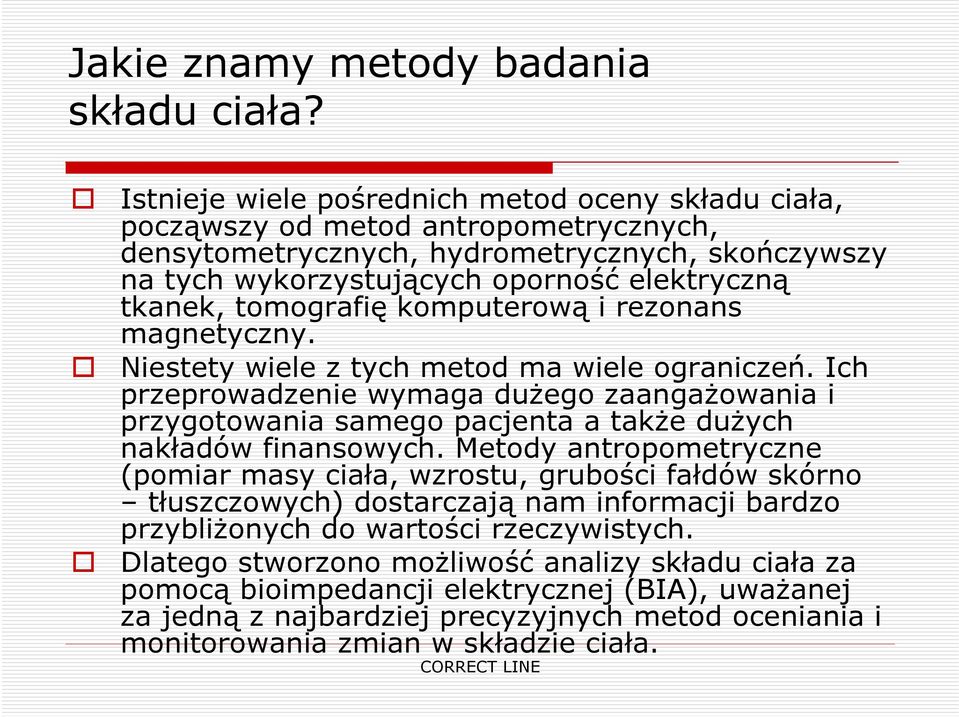 Jakie znamy metody badania składu ciała?

Istnieje wiele pośrednich metod oceny składu ciała, począwszy od metod antropometrycznych, densytometrycznych, hydrometrycznych, skończywszy na tych wykorzystujących oporność elektryczną tkanek, tomografię komputerową i rezonans magnetyczny.

Niestety wiele z tych metod ma wiele ograniczeń. Ich przeprowadzenie wymaga dużego zaangażowania i przygotowania samego pacjenta a także dużych nakładów finansowych. Metody antropometryczne (pomiar masy ciała, wzrostu, grubości fałdów skórno – tłuszczowych) dostarczają nam informacji bardzo przybliżonych do wartości rzeczywistych.

Dlatego stworzono możliwość analizy składu ciała za pomocą bioimpedancji elektrycznej (BIA), uważanej za jedną z najbardziej precyzyjnych metod oceniania i monitorowania zmian w składzie ciała.

CORRECT LINE